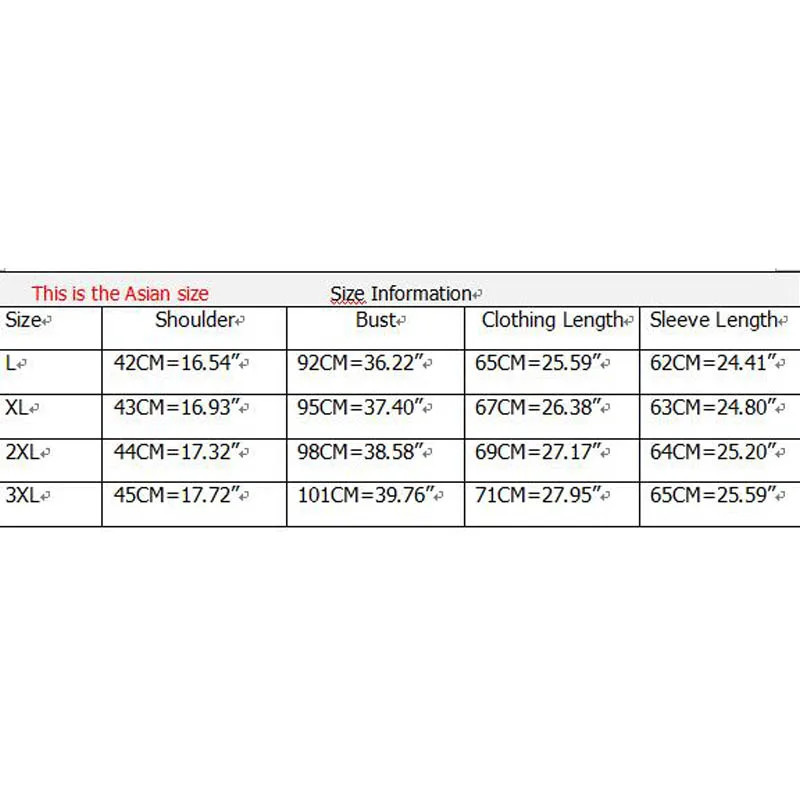 This is the Asian size Size Information

| Size | Shoulder | Bust | Clothing Length | Sleeve Length |
|---|---|---|---|---|
| L | 42CM=16.54″ | 92CM=36.22″ | 65CM=25.59″ | 62CM=24.41″ |
| XL | 43CM=16.93″ | 95CM=37.40″ | 67CM=26.38″ | 63CM=24.80″ |
| 2XL | 44CM=17.32″ | 98CM=38.58″ | 69CM=27.17″ | 64CM=25.20″ |
| 3XL | 45CM=17.72″ | 101CM=39.76″ | 71CM=27.95″ | 65CM=25.59″ |